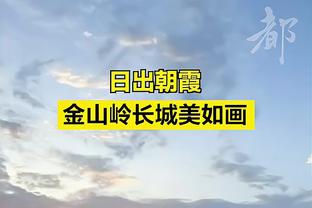 都

日出朝霞
金山岭长城美如画